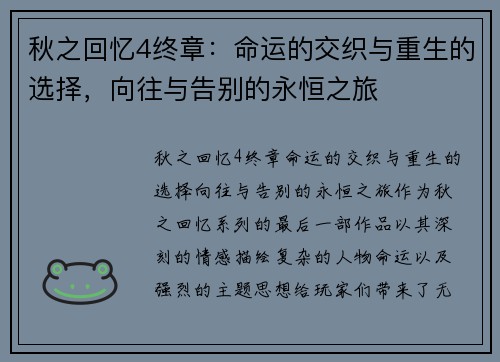 秋之回忆4终章：命运的交织与重生的选择，向往与告别的永恒之旅

秋之回忆4终章命运的交织与重生的选择向往与告别的永恒之旅作为秋之回忆系列的最后一部作品以其深刻的情感描绘复杂的人物命运以及强烈的主题思想给玩家们带来了无